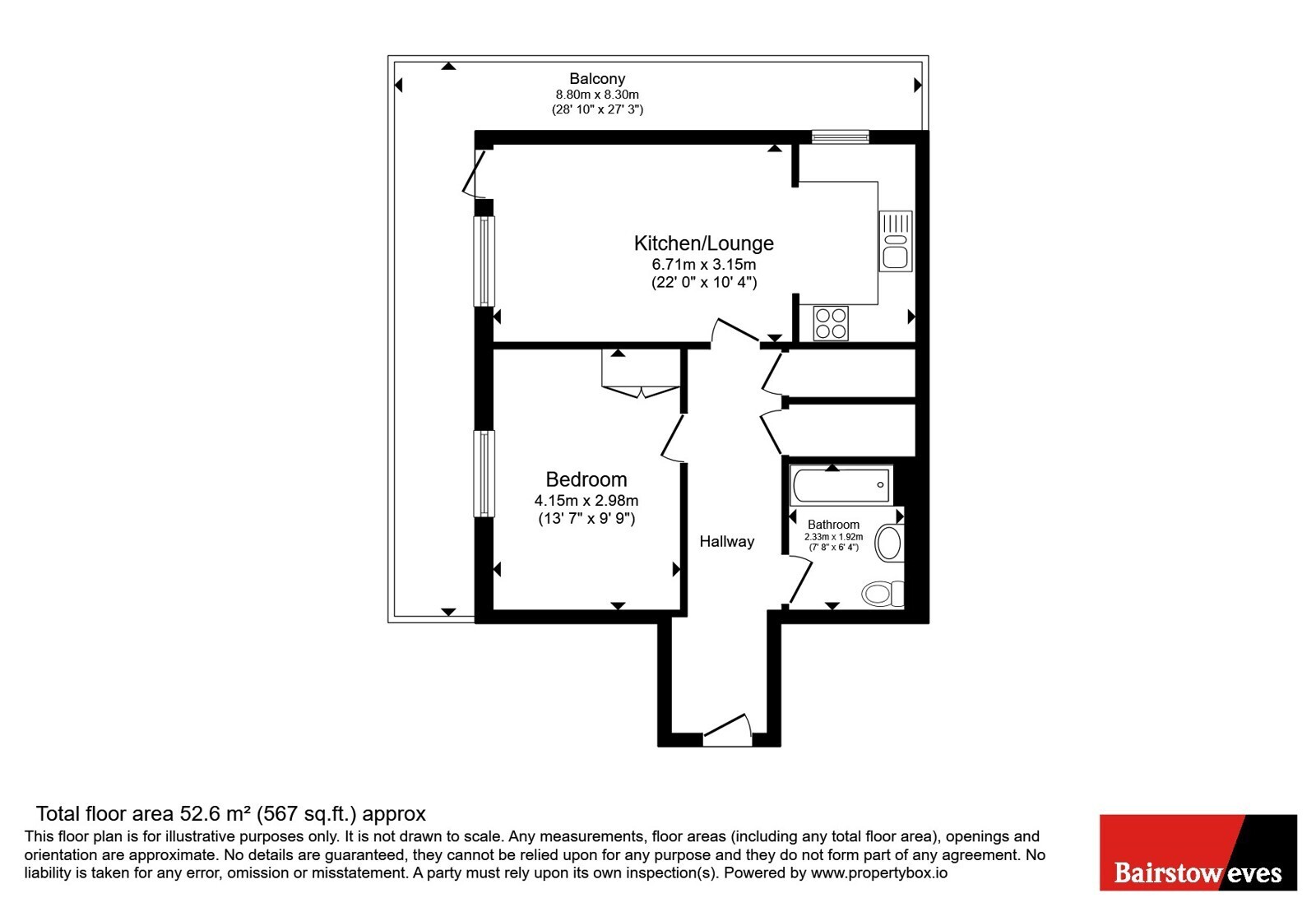 Balcony
8.80m x 8.30m
(28' 10" x 27' 3")

Kitchen/Lounge
6.71m x 3.15m
(22' 0" x 10' 4")

Bedroom
4.15m x 2.98m
(13' 7" x 9' 9")

Hallway

Bathroom
2.33m x 1.92m
(7' 8" x 6' 4")

Total floor area 52.6 m² (567 sq.ft.) approx
This floor plan is for illustrative purposes only. It is not drawn to scale. Any measurements, floor areas (including any total floor area), openings and orientation are approximate. No details are guaranteed, they cannot be relied upon for any purpose and they do not form part of any agreement. No liability is taken for any error, omission or misstatement. A party must rely upon its own inspection(s). Powered by www.propertybox.io

Bairstow eves